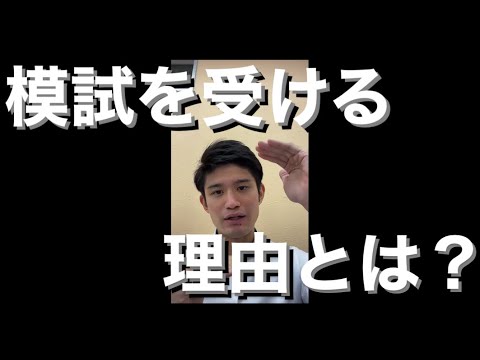 模試を受ける

理由とは？